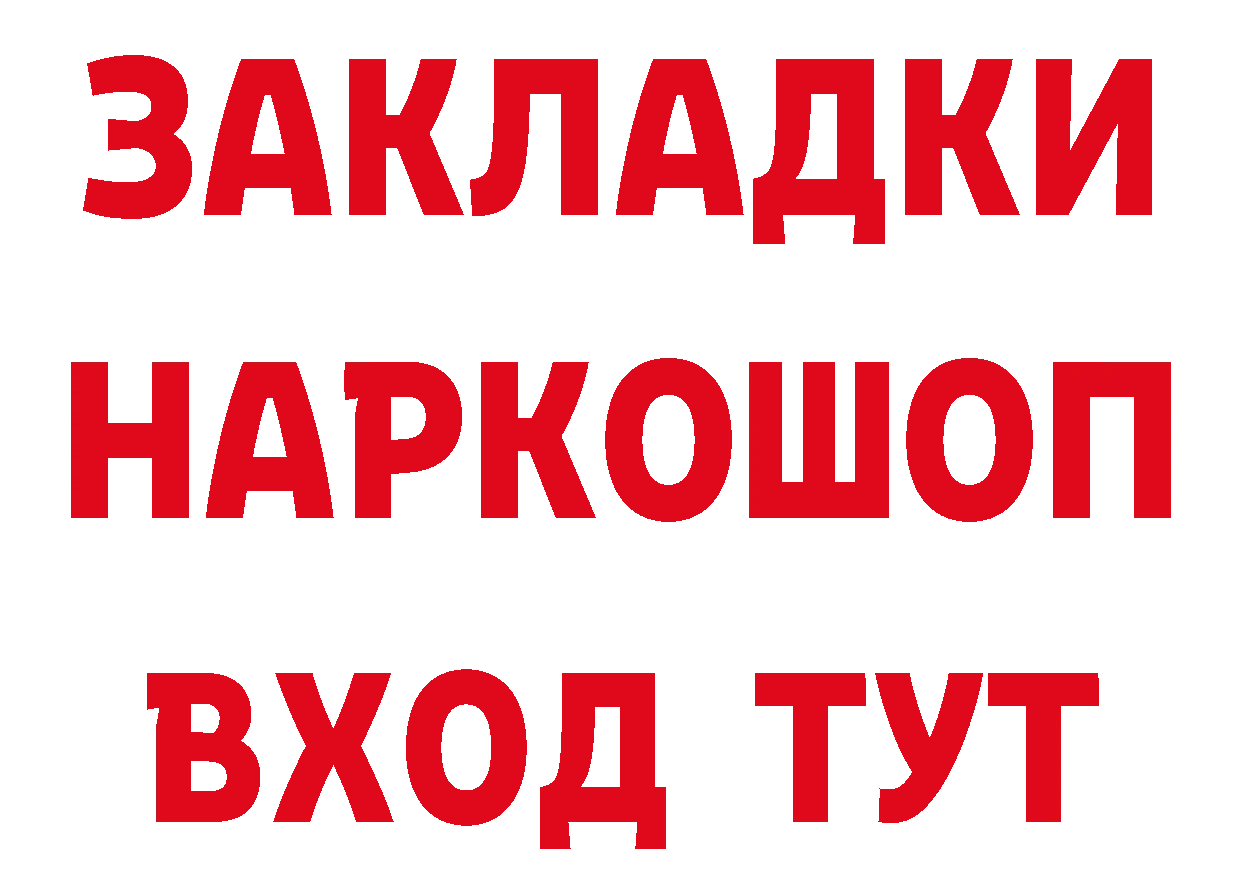 ЗАКЛАДКИ НАРКОШОП ВХОД ТУТ